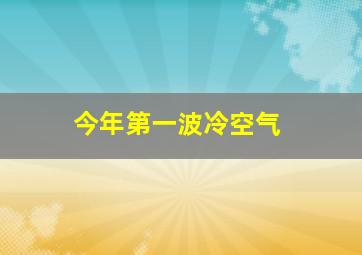 今年第一波冷空气